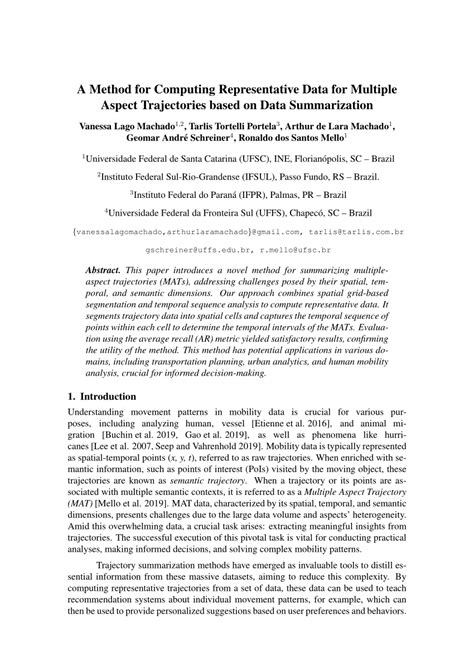 A Method for Computing Representative Data for Multiple Aspect Trajectories based on Data Summarization

Vanessa Lago Machado$^{1,2}$, Tarlis Tortelli Portela$^{3}$, Arthur de Lara Machado$^{1}$, Geomar André Schreiner$^{4}$, Ronaldo dos Santos Mello$^{1}$

$^{1}$Universidade Federal de Santa Catarina (UFSC), INE, Florianópolis, SC – Brazil

$^{2}$Instituto Federal Sul-Rio-Grandense (IFSUL), Passo Fundo, RS – Brazil.

$^{3}$Instituto Federal do Paraná (IFPR), Palmas, PR – Brazil

$^{4}$Universidade Federal da Fronteira Sul (UFFS), Chapecó, SC – Brazil

{vanessalagomachado,arthurlaramachado}@gmail.com, tarlis@tarlis.com.br

gschreiner@uffs.edu.br, r.mello@ufsc.br

Abstract. This paper introduces a novel method for summarizing multiple-aspect trajectories (MATs), addressing challenges posed by their spatial, temporal, and semantic dimensions. Our approach combines spatial grid-based segmentation and temporal sequence analysis to compute representative data. It segments trajectory data into spatial cells and captures the temporal sequence of points within each cell to determine the temporal intervals of the MATs. Evaluation using the average recall (AR) metric yielded satisfactory results, confirming the utility of the method. This method has potential applications in various domains, including transportation planning, urban analytics, and human mobility analysis, crucial for informed decision-making.

1. Introduction

Understanding movement patterns in mobility data is crucial for various purposes, including analyzing human, vessel [Etienne et al. 2016], and animal migration [Buchin et al. 2019, Gao et al. 2019], as well as phenomena like hurricanes [Lee et al. 2007, Seep and Vahrenhold 2019]. Mobility data is typically represented as spatial-temporal points (x, y, t), referred to as raw trajectories. When enriched with semantic information, such as points of interest (PoIs) visited by the moving object, these trajectories are known as semantic trajectory. When a trajectory or its points are associated with multiple semantic contexts, it is referred to as a Multiple Aspect Trajectory (MAT) [Mello et al. 2019]. MAT data, characterized by its spatial, temporal, and semantic dimensions, presents challenges due to the large data volume and aspects' heterogeneity. Amid this overwhelming data, a crucial task arises: extracting meaningful insights from trajectories. The successful execution of this pivotal task is vital for conducting practical analyses, making informed decisions, and solving complex mobility patterns.

Trajectory summarization methods have emerged as invaluable tools to distill essential information from these massive datasets, aiming to reduce this complexity. By computing representative trajectories from a set of data, these data can be used to teach recommendation systems about individual movement patterns, for example, which can then be used to provide personalized suggestions based on user preferences and behaviors.